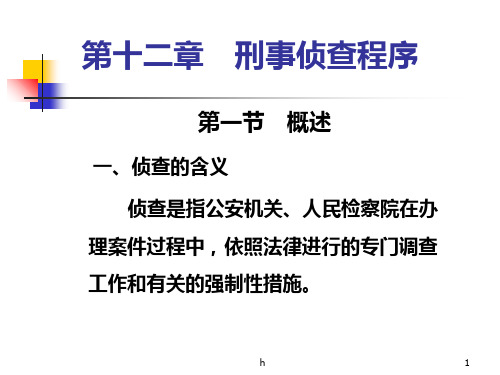 第十二章　刑事侦查程序

第一节　概述

一、侦查的含义

侦查是指公安机关、人民检察院在办理案件过程中，依照法律进行的专门调查工作和有关的强制性措施。

h

1